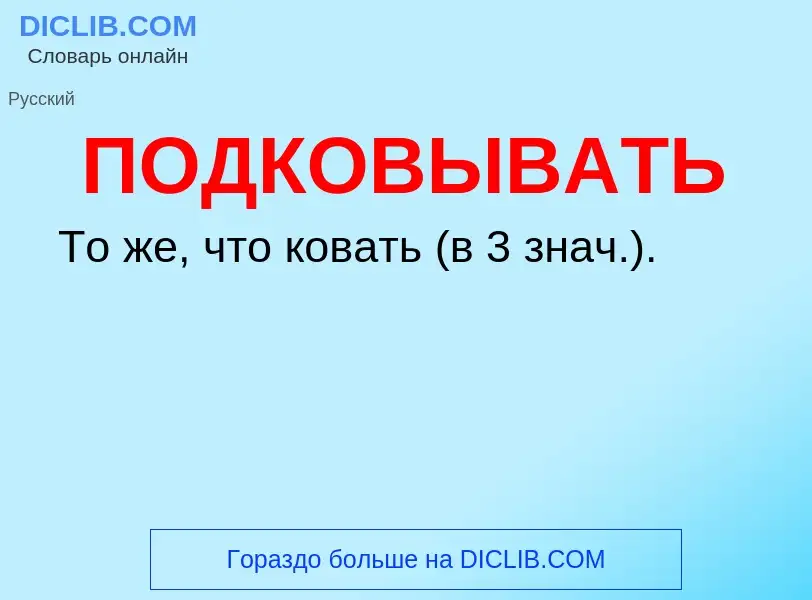 DICLIB.COM
Словарь онлайн

Русский

ПОДКОВЫВАТЬ

То же, что ковать (в 3 знач.).

Гораздо больше на DICLIB.COM